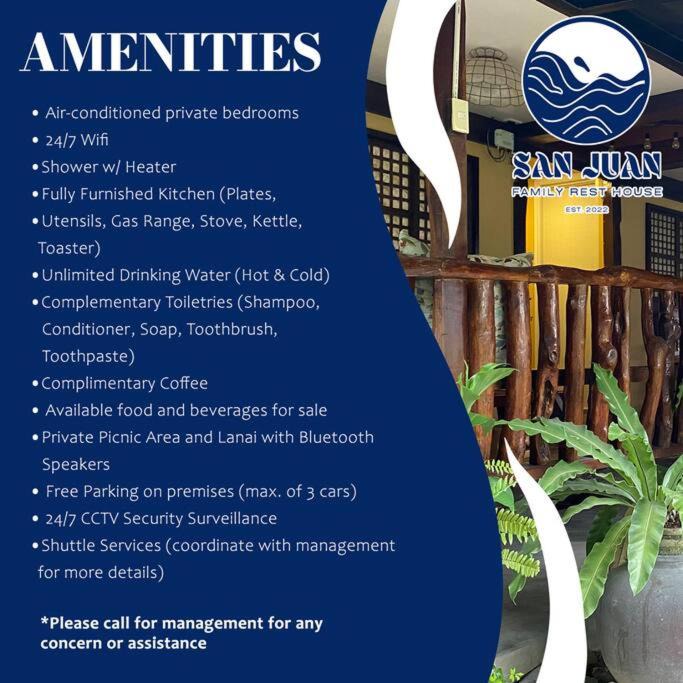 AMENITIES

• Air-conditioned private bedrooms
• 24/7 Wifi
• Shower w/ Heater
• Fully Furnished Kitchen (Plates,
• Utensils, Gas Range, Stove, Kettle, Toaster)
• Unlimited Drinking Water (Hot & Cold)
• Complementary Toiletries (Shampoo, Conditioner, Soap, Toothbrush, Toothpaste)
• Complimentary Coffee
• Available food and beverages for sale
• Private Picnic Area and Lanai with Bluetooth Speakers
• Free Parking on premises (max. of 3 cars)
• 24/7 CCTV Security Surveillance
• Shuttle Services (coordinate with management for more details)

*Please call for management for any concern or assistance

SAN JUAN
FAMILY REST HOUSE
EST 2022